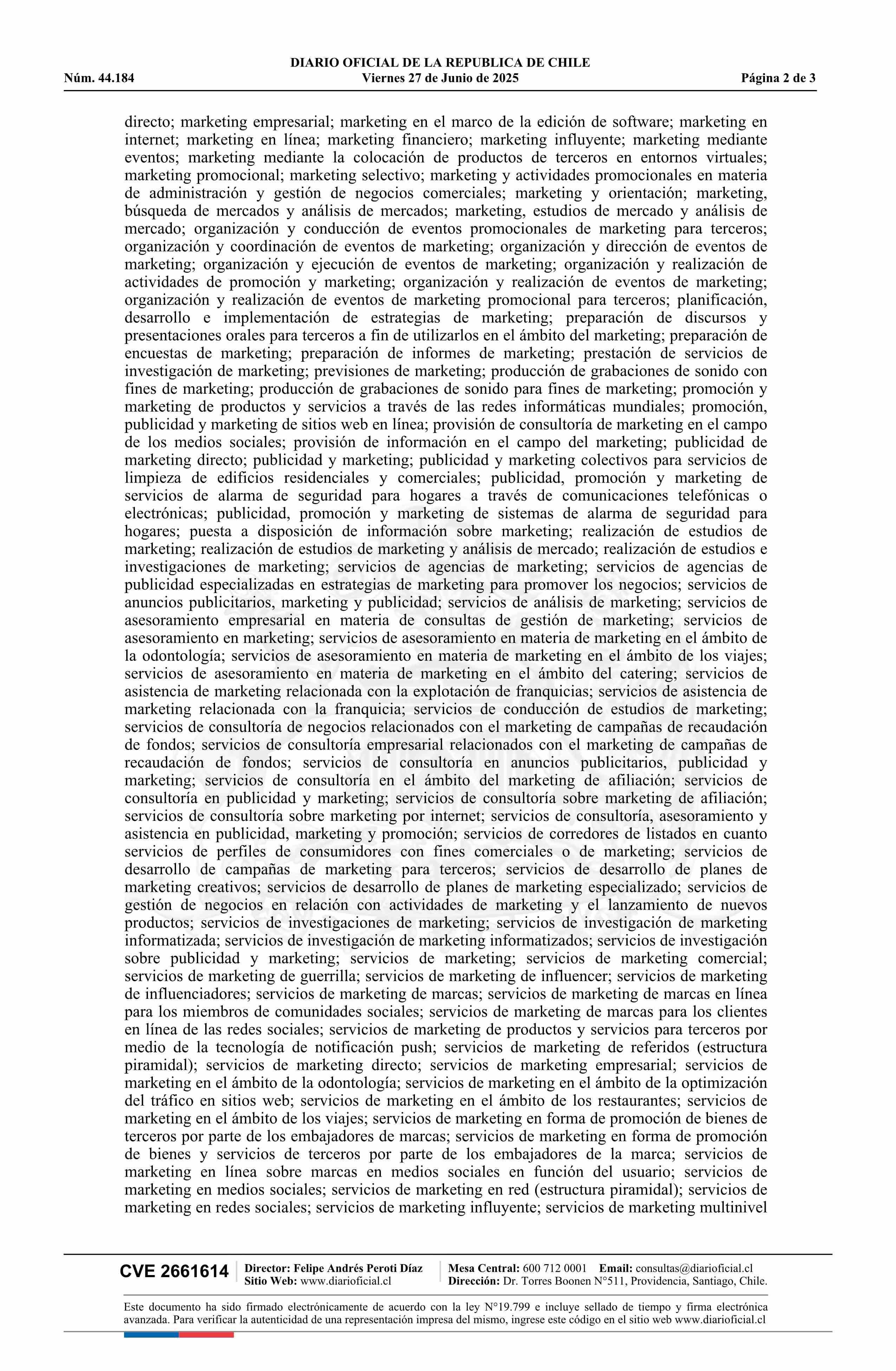 DIARIO OFICIAL DE LA REPUBLICA DE CHILE
Núm. 44.184 Viernes 27 de Junio de 2025 Página 2 de 3

directo; marketing empresarial; marketing en el marco de la edición de software; marketing en internet; marketing en línea; marketing financiero; marketing influyente; marketing mediante eventos; marketing mediante la colocación de productos de terceros en entornos virtuales; marketing promocional; marketing selectivo; marketing y actividades promocionales en materia de administración y gestión de negocios comerciales; marketing y orientación; marketing, búsqueda de mercados y análisis de mercados; marketing, estudios de mercado y análisis de mercado; organización y conducción de eventos promocionales de marketing para terceros; organización y coordinación de eventos de marketing; organización y dirección de eventos de marketing; organización y ejecución de eventos de marketing; organización y realización de actividades de promoción y marketing; organización y realización de eventos de marketing; organización y realización de eventos de marketing promocional para terceros; planificación, desarrollo e implementación de estrategias de marketing; preparación de discursos y presentaciones orales para terceros a fin de utilizarlos en el ámbito del marketing; preparación de encuestas de marketing; preparación de informes de marketing; prestación de servicios de investigación de marketing; previsiones de marketing; producción de grabaciones de sonido con fines de marketing; producción de grabaciones de sonido para fines de marketing; promoción y marketing de productos y servicios a través de las redes informáticas mundiales; promoción, publicidad y marketing de sitios web en línea; provisión de consultoría de marketing en el campo de los medios sociales; provisión de información en el campo del marketing; publicidad de marketing directo; publicidad y marketing; publicidad y marketing colectivos para servicios de limpieza de edificios residenciales y comerciales; publicidad, promoción y marketing de servicios de alarma de seguridad para hogares a través de comunicaciones telefónicas o electrónicas; publicidad, promoción y marketing de sistemas de alarma de seguridad para hogares; puesta a disposición de información sobre marketing; realización de estudios de marketing; realización de estudios de marketing y análisis de mercado; realización de estudios e investigaciones de marketing; servicios de agencias de marketing; servicios de agencias de publicidad especializadas en estrategias de marketing para promover los negocios; servicios de anuncios publicitarios, marketing y publicidad; servicios de análisis de marketing; servicios de asesoramiento empresarial en materia de consultas de gestión de marketing; servicios de asesoramiento en marketing; servicios de asesoramiento en materia de marketing en el ámbito de la odontología; servicios de asesoramiento en materia de marketing en el ámbito de los viajes; servicios de asesoramiento en materia de marketing en el ámbito del catering; servicios de asistencia de marketing relacionada con la explotación de franquicias; servicios de asistencia de marketing relacionada con la franquicia; servicios de conducción de estudios de marketing; servicios de consultoría de negocios relacionados con el marketing de campañas de recaudación de fondos; servicios de consultoría empresarial relacionados con el marketing de campañas de recaudación de fondos; servicios de consultoría en anuncios publicitarios, publicidad y marketing; servicios de consultoría en el ámbito del marketing de afiliación; servicios de consultoría en publicidad y marketing; servicios de consultoría sobre marketing de afiliación; servicios de consultoría sobre marketing por internet; servicios de consultoría, asesoramiento y asistencia en publicidad, marketing y promoción; servicios de corredores de listados en cuanto servicios de perfiles de consumidores con fines comerciales o de marketing; servicios de desarrollo de campañas de marketing para terceros; servicios de desarrollo de planes de marketing creativos; servicios de desarrollo de planes de marketing especializado; servicios de gestión de negocios en relación con actividades de marketing y el lanzamiento de nuevos productos; servicios de investigaciones de marketing; servicios de investigación de marketing informatizada; servicios de investigación de marketing informatizados; servicios de investigación sobre publicidad y marketing; servicios de marketing; servicios de marketing comercial; servicios de marketing de guerrilla; servicios de marketing de influencer; servicios de marketing de influenciadores; servicios de marketing de marcas; servicios de marketing de marcas en línea para los miembros de comunidades sociales; servicios de marketing de marcas para los clientes en línea de las redes sociales; servicios de marketing de productos y servicios para terceros por medio de la tecnología de notificación push; servicios de marketing de referidos (estructura piramidal); servicios de marketing directo; servicios de marketing empresarial; servicios de marketing en el ámbito de la odontología; servicios de marketing en el ámbito de la optimización del tráfico en sitios web; servicios de marketing en el ámbito de los restaurantes; servicios de marketing en el ámbito de los viajes; servicios de marketing en forma de promoción de bienes de terceros por parte de los embajadores de marcas; servicios de marketing en forma de promoción de bienes y servicios de terceros por parte de los embajadores de la marca; servicios de marketing en línea sobre marcas en medios sociales en función del usuario; servicios de marketing en medios sociales; servicios de marketing en red (estructura piramidal); servicios de marketing en redes sociales; servicios de marketing influyente; servicios de marketing multinivel

CVE 2661614 Director: Felipe Andrés Peroti Díaz Sitio Web: www.diarioficial.cl Mesa Central: 600 712 0001 Email: consultas@diarioficial.cl Dirección: Dr. Torres Boonen N°511, Providencia, Santiago, Chile.

Este documento ha sido firmado electrónicamente de acuerdo con la ley N°19.799 e incluye sellado de tiempo y firma electrónica avanzada. Para verificar la autenticidad de una representación impresa del mismo, ingrese este código en el sitio web www.diarioficial.cl